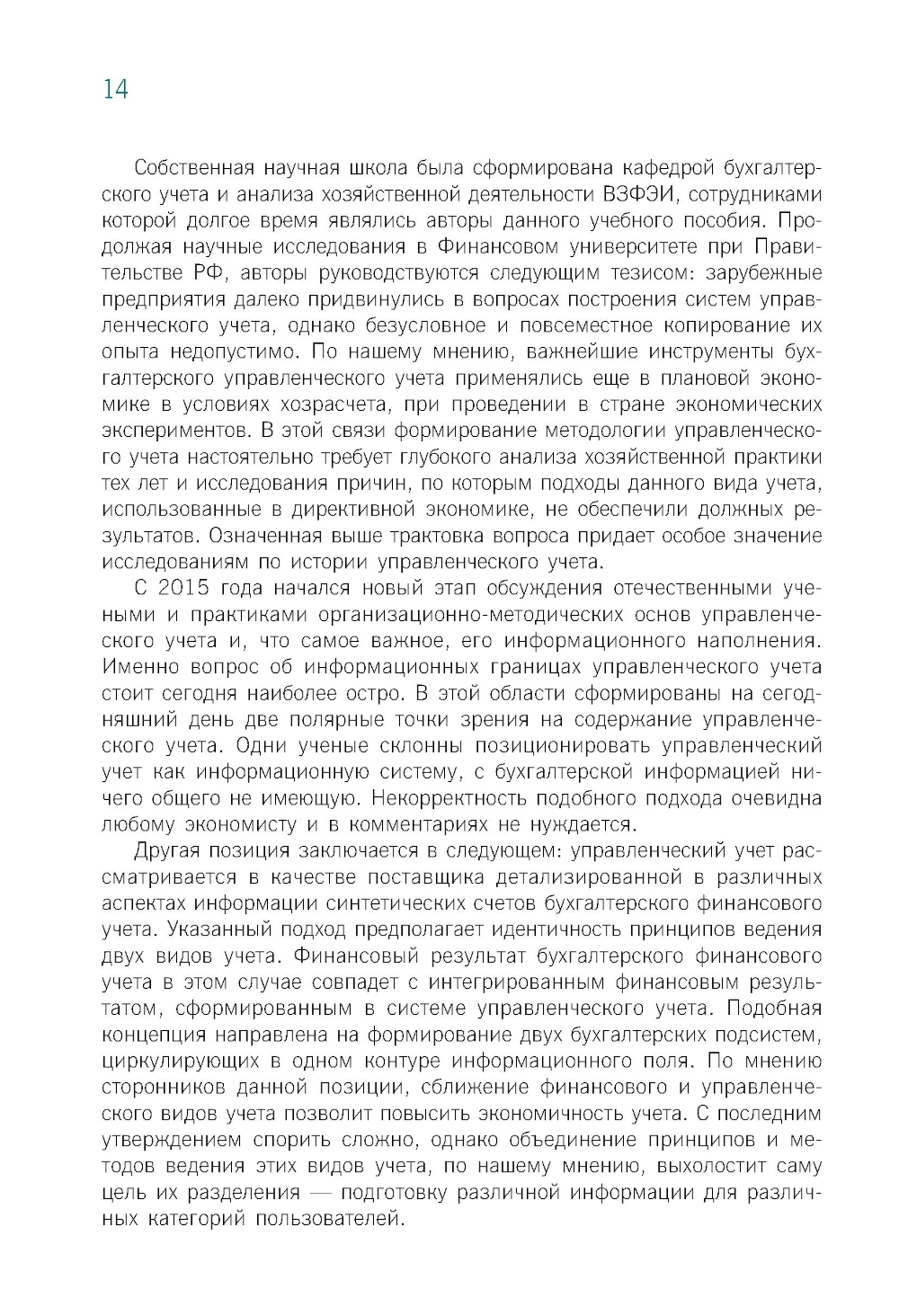 14

Собственная научная школа была сформирована кафедрой бухгалтерского учета и анализа хозяйственной деятельности ВЗФЭИ, сотрудниками которой долгое время являлись авторы данного учебного пособия. Продолжая научные исследования в Финансовом университете при Правительстве РФ, авторы руководствуются следующим тезисом: зарубежные предприятия далеко придвинулись в вопросах построения систем управленческого учета, однако безусловное и повсеместное копирование их опыта недопустимо. По нашему мнению, важнейшие инструменты бухгалтерского управленческого учета применялись еще в плановой экономике в условиях хозрасчета, при проведении в стране экономических экспериментов. В этой связи формирование методологии управленческого учета настоятельно требует глубокого анализа хозяйственной практики тех лет и исследования причин, по которым подходы данного вида учета, использованные в директивной экономике, не обеспечили должных результатов. Означенная выше трактовка вопроса придает особое значение исследованиям по истории управленческого учета.

С 2015 года начался новый этап обсуждения отечественными учеными и практиками организационно-методических основ управленческого учета и, что самое важное, его информационного наполнения. Именно вопрос об информационных границах управленческого учета стоит сегодня наиболее остро. В этой области сформированы на сегодняшний день две полярные точки зрения на содержание управленческого учета. Одни ученые склонны позиционировать управленческий учет как информационную систему, с бухгалтерской информацией ничего общего не имеющую. Некорректность подобного подхода очевидна любому экономисту и в комментариях не нуждается.

Другая позиция заключается в следующем: управленческий учет рассматривается в качестве поставщика детализированной в различных аспектах информации синтетических счетов бухгалтерского финансового учета. Указанный подход предполагает идентичность принципов ведения двух видов учета. Финансовый результат бухгалтерского финансового учета в этом случае совпадет с интегрированным финансовым результатом, сформированным в системе управленческого учета. Подобная концепция направлена на формирование двух бухгалтерских подсистем, циркулирующих в одном контуре информационного поля. По мнению сторонников данной позиции, сближение финансового и управленческого видов учета позволит повысить экономичность учета. С последним утверждением спорить сложно, однако объединение принципов и методов ведения этих видов учета, по нашему мнению, выхолостит саму цель их разделения — подготовку различной информации для различных категорий пользователей.